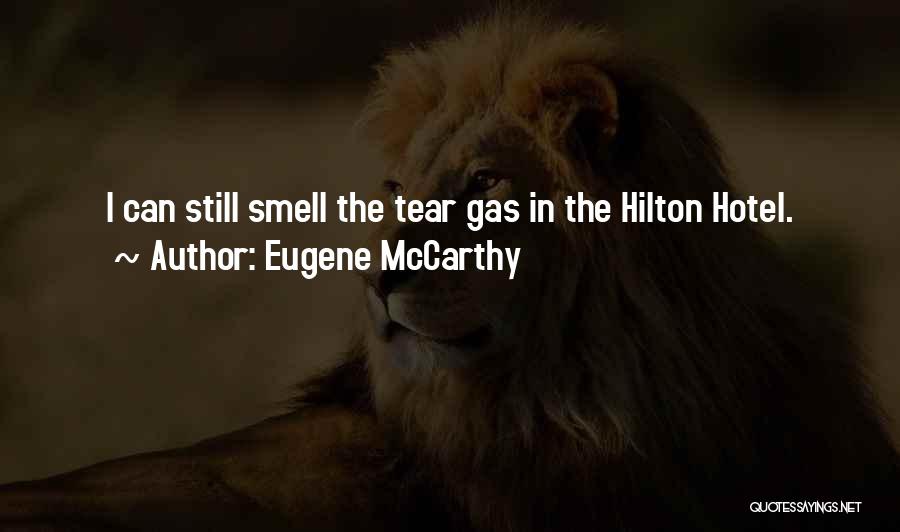 I can still smell the tear gas in the Hilton Hotel.
~ Author: Eugene McCarthy

QUOTESSAYINGS.NET